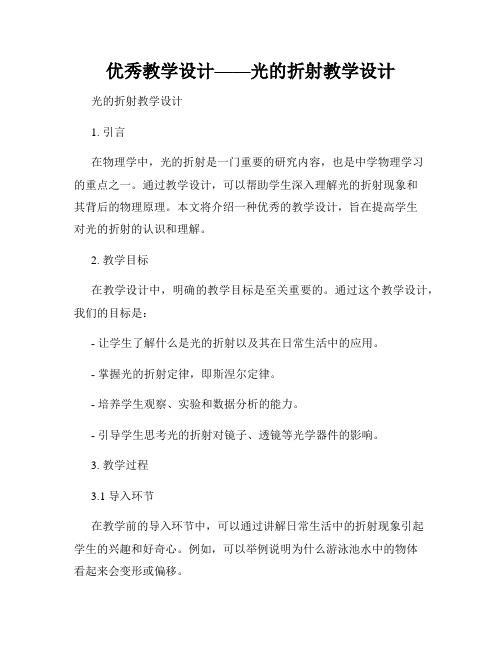 优秀教学设计——光的折射教学设计

光的折射教学设计

1. 引言

在物理学中，光的折射是一门重要的研究内容，也是中学物理学习的重点之一。通过教学设计，可以帮助学生深入理解光的折射现象和其背后的物理原理。本文将介绍一种优秀的教学设计，旨在提高学生对光的折射的认识和理解。

2. 教学目标

在教学设计中，明确的教学目标是至关重要的。通过这个教学设计，我们的目标是：

- 让学生了解什么是光的折射以及其在日常生活中的应用。

- 掌握光的折射定律，即斯涅尔定律。

- 培养学生观察、实验和数据分析的能力。

- 引导学生思考光的折射对镜子、透镜等光学器件的影响。

3. 教学过程

3.1 导入环节

在教学前的导入环节中，可以通过讲解日常生活中的折射现象引起学生的兴趣和好奇心。例如，可以举例说明为什么游泳池水中的物体看起来会变形或偏移。